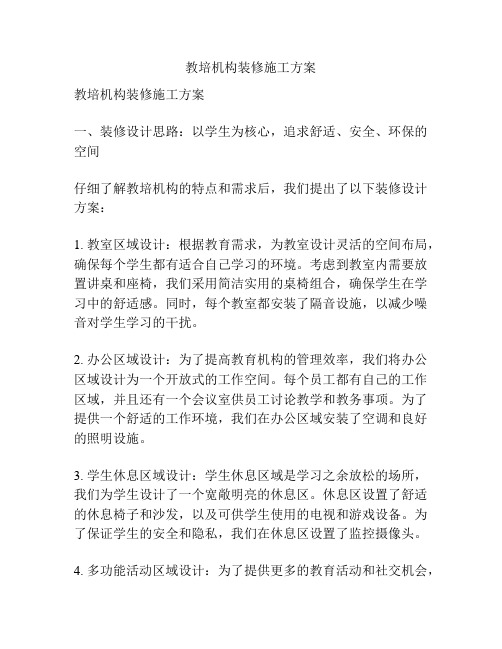 教培机构装修施工方案

教培机构装修施工方案

一、装修设计思路：以学生为核心，追求舒适、安全、环保的空间

仔细了解教培机构的特点和需求后，我们提出了以下装修设计方案：

1. 教室区域设计：根据教育需求，为教室设计灵活的空间布局，确保每个学生都有适合自己学习的环境。考虑到教室内需要放置讲桌和座椅，我们采用简洁实用的桌椅组合，确保学生在学习中的舒适感。同时，每个教室都安装了隔音设施，以减少噪音对学生学习的干扰。

2. 办公区域设计：为了提高教育机构的管理效率，我们将办公区域设计为一个开放式的工作空间。每个员工都有自己的工作区域，并且还有一个会议室供员工讨论教学和教务事项。为了提供一个舒适的工作环境，我们在办公区域安装了空调和良好的照明设施。

3. 学生休息区域设计：学生休息区域是学习之余放松的场所，我们为学生设计了一个宽敞明亮的休息区。休息区设置了舒适的休息椅子和沙发，以及可供学生使用的电视和游戏设备。为了保证学生的安全和隐私，我们在休息区设置了监控摄像头。

4. 多功能活动区域设计：为了提供更多的教育活动和社交机会，